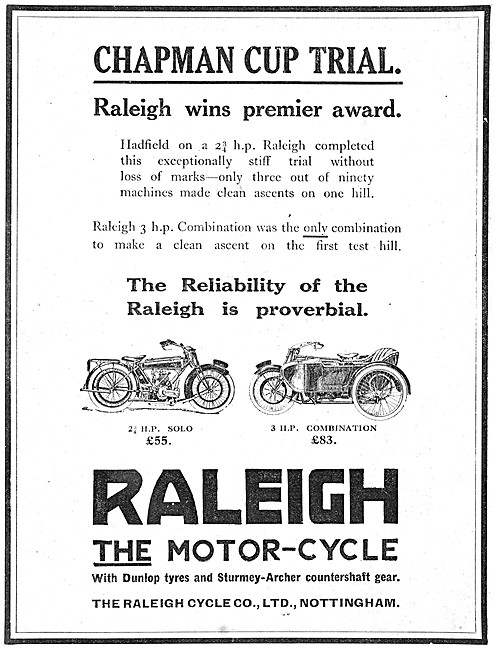 CHAPMAN CUP TRIAL.

Raleigh wins premier award.

Hadfield on a $2\frac{3}{4}$ h.p. Raleigh completed this exceptionally stiff trial without loss of marks—only three out of ninety machines made clean ascents on one hill.

Raleigh 3 h.p. Combination was the only combination to make a clean ascent on the first test hill.

The Reliability of the Raleigh is proverbial.

$2\frac{3}{4}$ H.P. SOLO
£55.

3 H.P. COMBINATION
£83.

RALEIGH

THE MOTOR-CYCLE

With Dunlop tyres and Sturmey-Archer countershaft gear.

THE RALEIGH CYCLE CO., LTD., NOTTINGHAM.